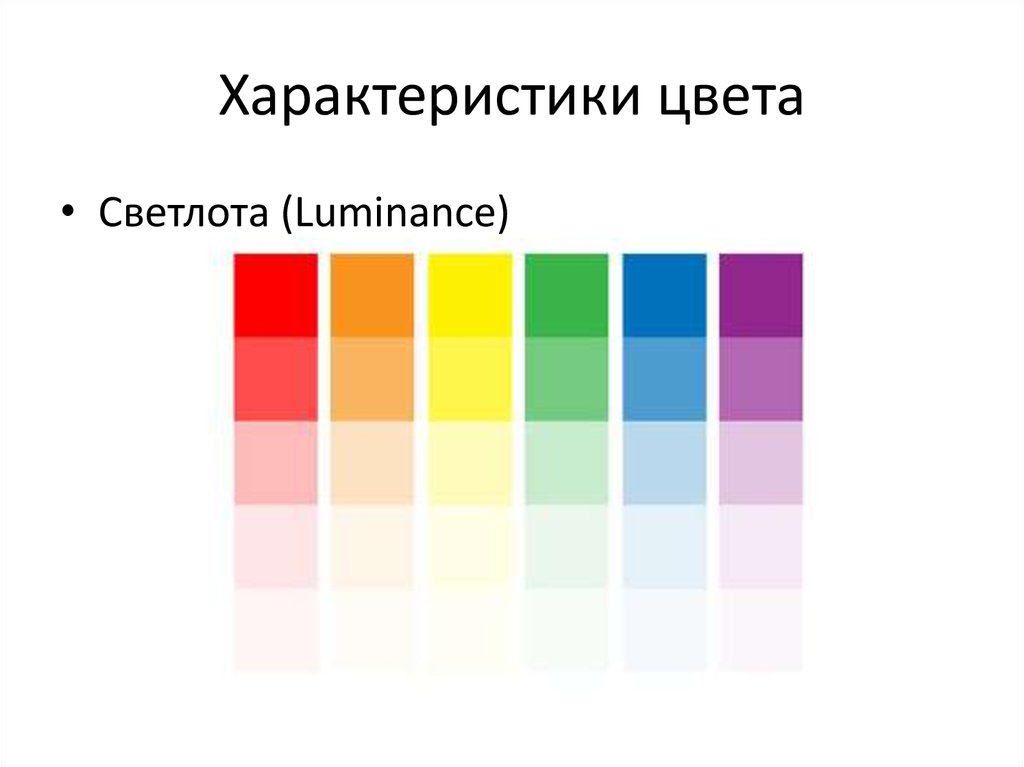 Характеристики цвета

• Светлота (Luminance)